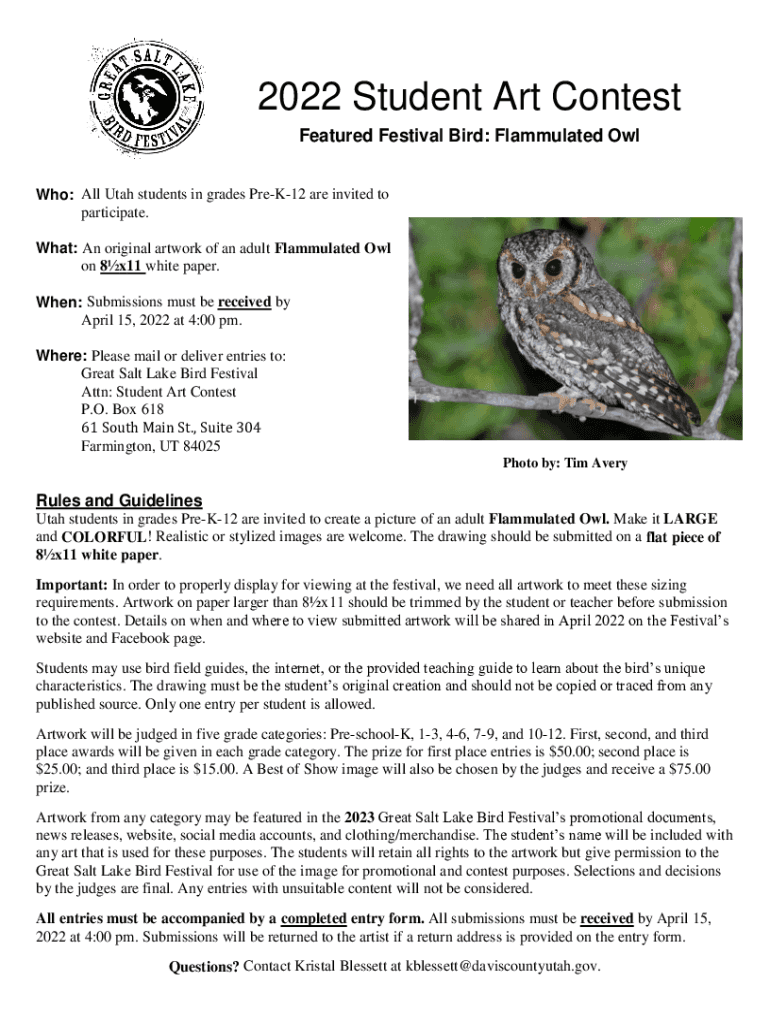 GREAT SALT LAKE BIRD FESTIVAL

2022 Student Art Contest

Featured Festival Bird: Flammulated Owl

Who: All Utah students in grades Pre-K-12 are invited to participate.

What: An original artwork of an adult Flammulated Owl on 8½x11 white paper.

When: Submissions must be received by April 15, 2022 at 4:00 pm.

Where: Please mail or deliver entries to:
Great Salt Lake Bird Festival
Attn: Student Art Contest
P.O. Box 618
61 South Main St., Suite 304
Farmington, UT 84025

Photo by: Tim Avery

Rules and Guidelines

Utah students in grades Pre-K-12 are invited to create a picture of an adult Flammulated Owl. Make it LARGE and COLORFUL! Realistic or stylized images are welcome. The drawing should be submitted on a flat piece of 8½x11 white paper.

Important: In order to properly display for viewing at the festival, we need all artwork to meet these sizing requirements. Artwork on paper larger than 8½x11 should be trimmed by the student or teacher before submission to the contest. Details on when and where to view submitted artwork will be shared in April 2022 on the Festival's website and Facebook page.

Students may use bird field guides, the internet, or the provided teaching guide to learn about the bird's unique characteristics. The drawing must be the student's original creation and should not be copied or traced from any published source. Only one entry per student is allowed.

Artwork will be judged in five grade categories: Pre-school-K, 1-3, 4-6, 7-9, and 10-12. First, second, and third place awards will be given in each grade category. The prize for first place entries is $50.00; second place is $25.00; and third place is $15.00. A Best of Show image will also be chosen by the judges and receive a $75.00 prize.

Artwork from any category may be featured in the 2023 Great Salt Lake Bird Festival's promotional documents, news releases, website, social media accounts, and clothing/merchandise. The student's name will be included with any art that is used for these purposes. The students will retain all rights to the artwork but give permission to the Great Salt Lake Bird Festival for use of the image for promotional and contest purposes. Selections and decisions by the judges are final. Any entries with unsuitable content will not be considered.

All entries must be accompanied by a completed entry form. All submissions must be received by April 15, 2022 at 4:00 pm. Submissions will be returned to the artist if a return address is provided on the entry form.

Questions? Contact Kristal Blessett at kblessett@daviscountyutah.gov.